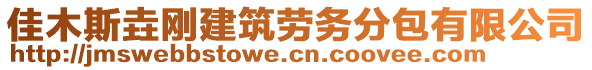 佳木斯垚刚建筑劳务分包有限公司
http://jmswebbstowe.cn.coovee.com